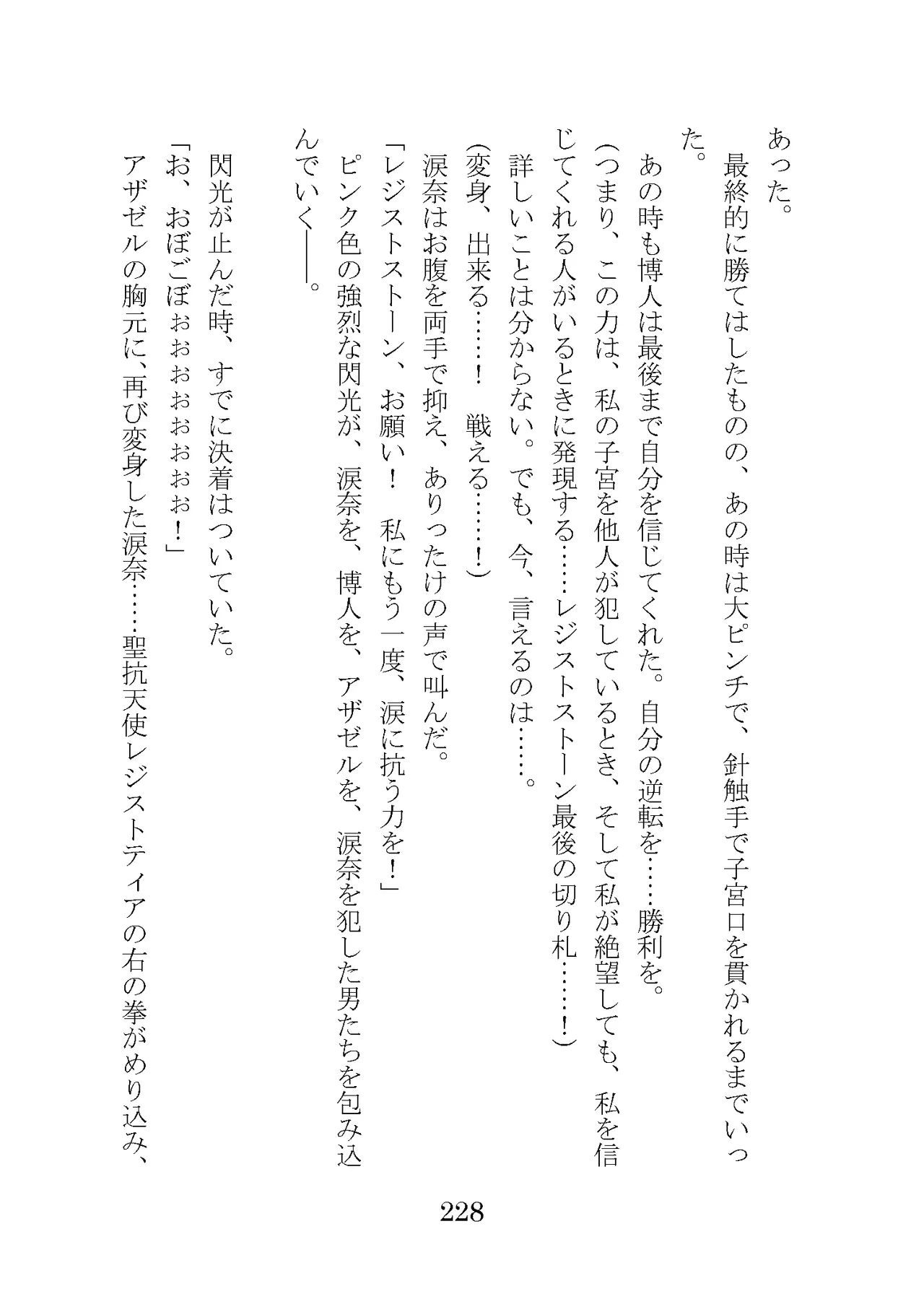 あった。

最終的に勝てはしたものの、あの時は大ピンチで、針触手で子宮口を貫かれるまでいった。

あの時も博人は最後まで自分を信じてくれた。自分の逆転を……勝利を。

（つまり、この力は、私の子宮を他人が犯しているとき、そして私が絶望しても、私を信じてくれる人がいるときに発現する……レジストストーン最後の切り札……！）

詳しいことは分からない。でも、今、言えるのは……。

（変身、出来る……！　戦える……！）

涙奈はお腹を両手で抑え、ありったけの声で叫んだ。

「レジストストーン、お願い！　私にもう一度、涙に抗う力を！」

ピンク色の強烈な閃光が、涙奈を、博人を、アザゼルを、涙奈を犯した男たちを包み込んでいく――。

閃光が止んだ時、すでに決着はついていた。

「お、おぼごぼぉぉぉぉぉぉぉ！」

アザゼルの胸元に、再び変身した涙奈……聖抗天使レジストティアの右の拳がめり込み、

228